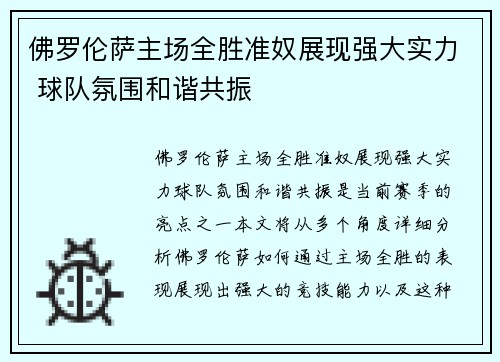 佛罗伦萨主场全胜准奴展现强大实力 球队氛围和谐共振

佛罗伦萨主场全胜准奴展现强大实力球队氛围和谐共振是当前赛季的亮点之一本文将从多个角度详细分析佛罗伦萨如何通过主场全胜的表现展现出强大的竞技能力以及这种